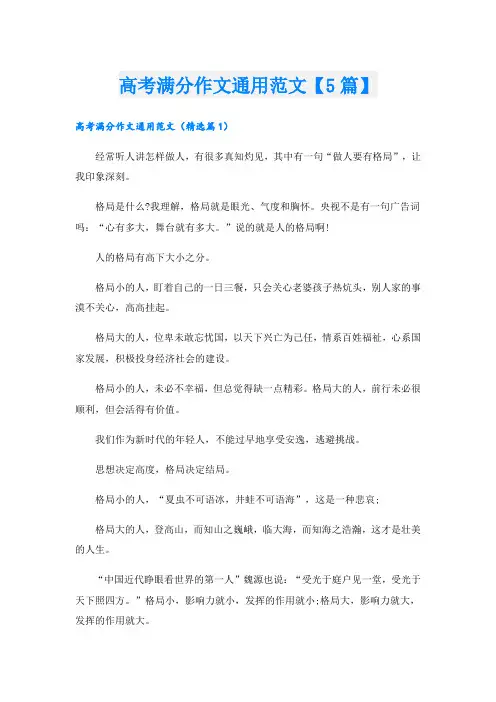 高考满分作文通用范文【5篇】

高考满分作文通用范文（精选篇1）

经常听人讲怎样做人，有很多真知灼见，其中有一句“做人要有格局”，让我印象深刻。

格局是什么?我理解，格局就是眼光、气度和胸怀。央视不是有一句广告词吗：“心有多大，舞台就有多大。”说的就是人的格局啊!

人的格局有高下大小之分。

格局小的人，盯着自己的一日三餐，只会关心老婆孩子热炕头，别人家的事漠不关心，高高挂起。

格局大的人，位卑未敢忘忧国，以天下兴亡为己任，情系百姓福祉，心系国家发展，积极投身经济社会的建设。

格局小的人，未必不幸福，但总觉得缺一点精彩。格局大的人，前行未必很顺利，但会活得有价值。

我们作为新时代的年轻人，不能过早地享受安逸，逃避挑战。

思想决定高度，格局决定结局。

格局小的人，“夏虫不可语冰，井蛙不可语海”，这是一种悲哀；

格局大的人，登高山，而知山之巍峨，临大海，而知海之浩瀚，这才是壮美的人生。

“中国近代睁眼看世界的第一人”魏源也说：“受光于庭户见一堂，受光于天下照四方。”格局小，影响力就小，发挥的作用就小;格局大，影响力就大，发挥的作用就大。